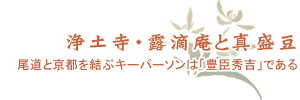 浄土寺・露滴庵と真盛豆

尾道と京都を結ぶキーパーソンは「豊臣秀吉」である